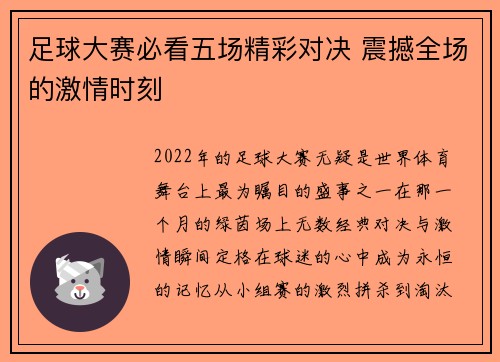 足球大赛必看五场精彩对决 震撼全场的激情时刻

2022年的足球大赛无疑是世界体育舞台上最为瞩目的盛事之一在那一个月的绿茵场上无数经典对决与激情瞬间定格在球迷的心中成为永恒的记忆从小组赛的激烈拼杀到淘汰